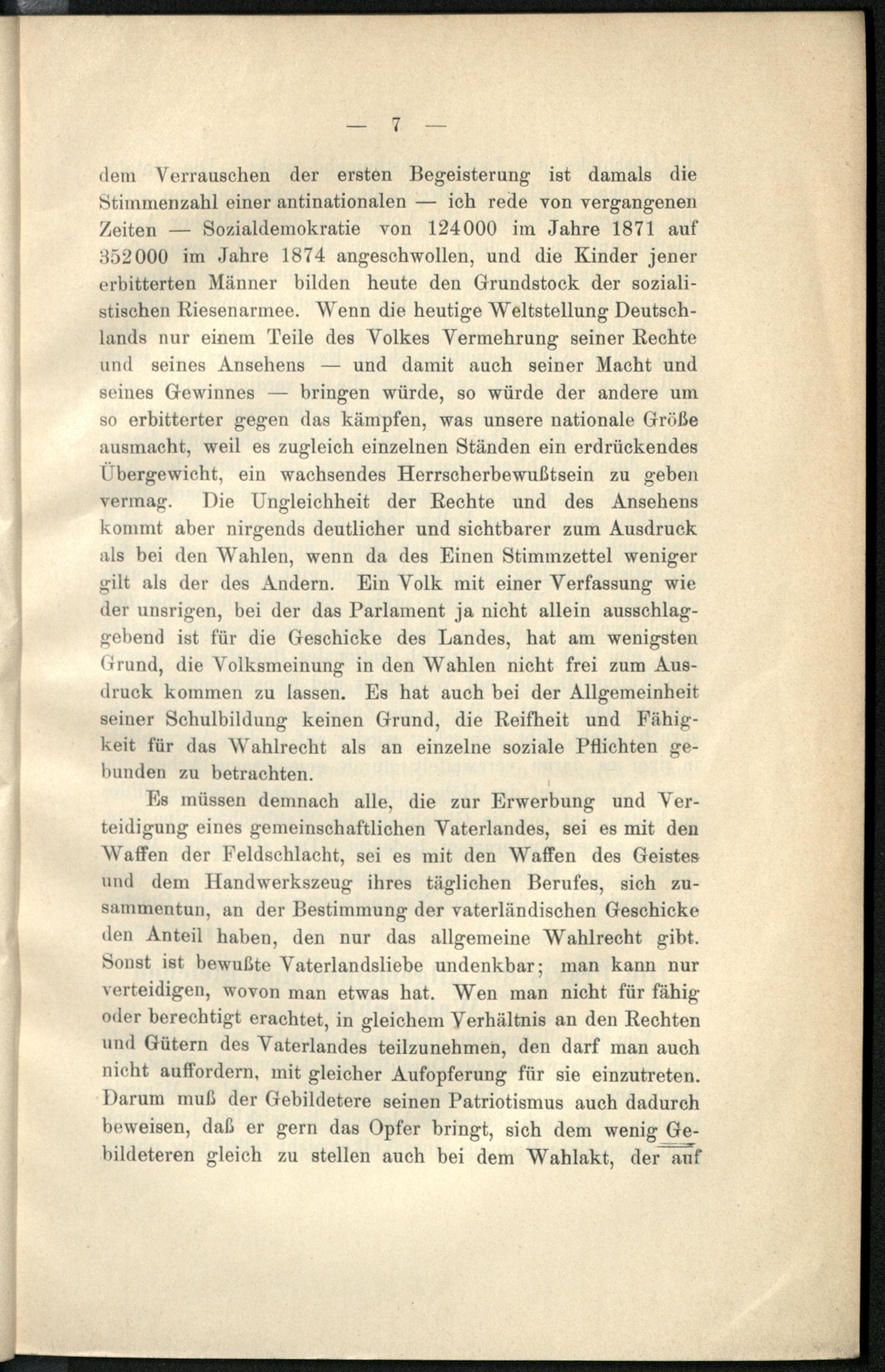 — 7 —

dem Verrauschen der ersten Begeisterung ist damals die Stimmenzahl einer antinationalen — ich rede von vergangenen Zeiten — Sozialdemokratie von 124000 im Jahre 1871 auf 352000 im Jahre 1874 angeschwollen, und die Kinder jener erbitterten Männer bilden heute den Grundstock der sozialistischen Riesenarmee. Wenn die heutige Weltstellung Deutschlands nur einem Teile des Volkes Vermehrung seiner Rechte und seines Ansehens — und damit auch seiner Macht und seines Gewinnes — bringen würde, so würde der andere um so erbitterter gegen das kämpfen, was unsere nationale Größe ausmacht, weil es zugleich einzelnen Ständen ein erdrückendes Übergewicht, ein wachsendes Herrscherbewußtsein zu geben vermag. Die Ungleichheit der Rechte und des Ansehens kommt aber nirgends deutlicher und sichtbarer zum Ausdruck als bei den Wahlen, wenn da des Einen Stimmzettel weniger gilt als der des Andern. Ein Volk mit einer Verfassung wie der unsrigen, bei der das Parlament ja nicht allein ausschlaggebend ist für die Geschicke des Landes, hat am wenigsten Grund, die Volksmeinung in den Wahlen nicht frei zum Ausdruck kommen zu lassen. Es hat auch bei der Allgemeinheit seiner Schulbildung keinen Grund, die Reifheit und Fähigkeit für das Wahlrecht als an einzelne soziale Pflichten gebunden zu betrachten.

Es müssen demnach alle, die zur Erwerbung und Verteidigung eines gemeinschaftlichen Vaterlandes, sei es mit den Waffen der Feldschlacht, sei es mit den Waffen des Geistes und dem Handwerkszeug ihres täglichen Berufes, sich zusammentun, an der Bestimmung der vaterländischen Geschicke den Anteil haben, den nur das allgemeine Wahlrecht gibt. Sonst ist bewußte Vaterlandsliebe undenkbar; man kann nur verteidigen, wovon man etwas hat. Wen man nicht für fähig oder berechtigt erachtet, in gleichem Verhältnis an den Rechten und Gütern des Vaterlandes teilzunehmen, den darf man auch nicht auffordern, mit gleicher Aufopferung für sie einzutreten. Darum muß der Gebildetere seinen Patriotismus auch dadurch beweisen, daß er gern das Opfer bringt, sich dem wenig Gebildeteren gleich zu stellen auch bei dem Wahlakt, der auf